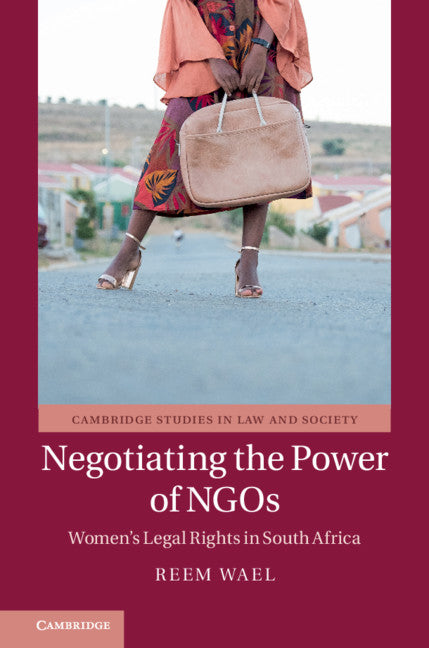 CAMBRIDGE STUDIES IN LAW AND SOCIETY

Negotiating the Power of NGOs

Women's Legal Rights in South Africa

REEM WAEL

CAMBRIDGE